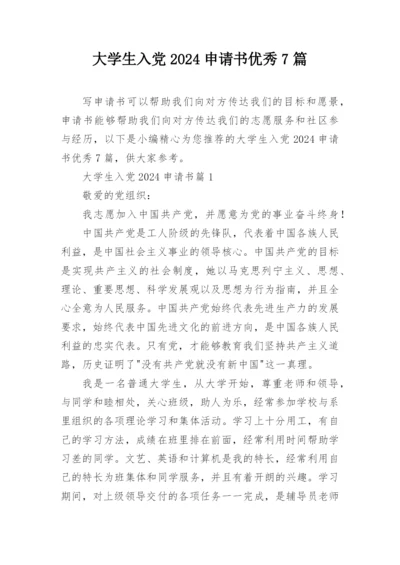 大学生入党 2024 申请书优秀 7 篇

写申请书可以帮助我们向对方传达我们的目标和愿景，申请书能够帮助我们向对方传达我们的志愿服务和社区参与经历，以下是小编精心为您推荐的大学生入党 2024 申请书优秀 7 篇，供大家参考。

大学生入党 2024 申请书篇 1

敬爱的党组织：

我志愿加入中国共产党，并愿意为党的事业奋斗终身！

中国共产党是工人阶级的先锋队，代表着中国各族人民利益，是中国社会主义事业的领导核心。中国共产党的目标是实现共产主义的社会制度，她以马克思列宁主义、思想、理论、重要思想、科学发展观以及思想为行为指南，并且全心全意为人民服务。中国共产党始终代表先进生产力的发展要求，始终代表中国先进文化的前进方向，是中国各族人民利益的忠实代表。只有党，才能够教育我们坚持共产主义道路，历史证明了"没有共产党就没有新中国"这一真理。

我是一名普通大学生，从大学开始，尊重老师和领导，与同学和睦相处，关心班级，助人为乐，经常参加学校与系里组织的各项理论学习和集体活动。学习上十分用工，有自己的学习方法，成绩在班里排在前面，经常利用时间帮助学习差的同学。文艺、英语和计算机是我的特长，经常利用自己的特长为班集体和同学服务，并且有着开朗的兴趣。学习期间，对上级领导交付的各项任务一一完成，是辅导员老师